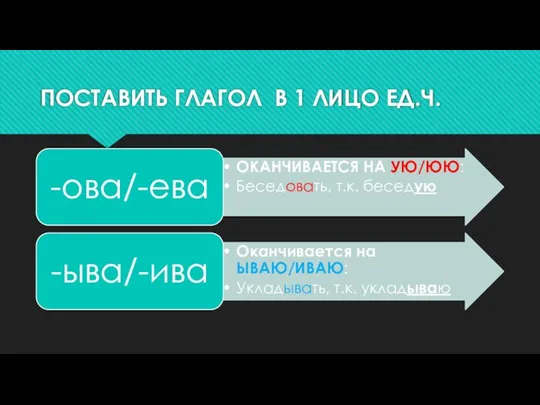 ПОСТАВИТЬ ГЛАГОЛ В 1 ЛИЦО ЕД.Ч.

-ова/-ева

• ОКАНЧИВАЕТСЯ НА УЮ/ЮЮ:
• Беседовать, т.к. беседую

-ыва/-ива

• Оканчивается на ЫВАЮ/ИВАЮ:
• Укладывать, т.к. укладываю